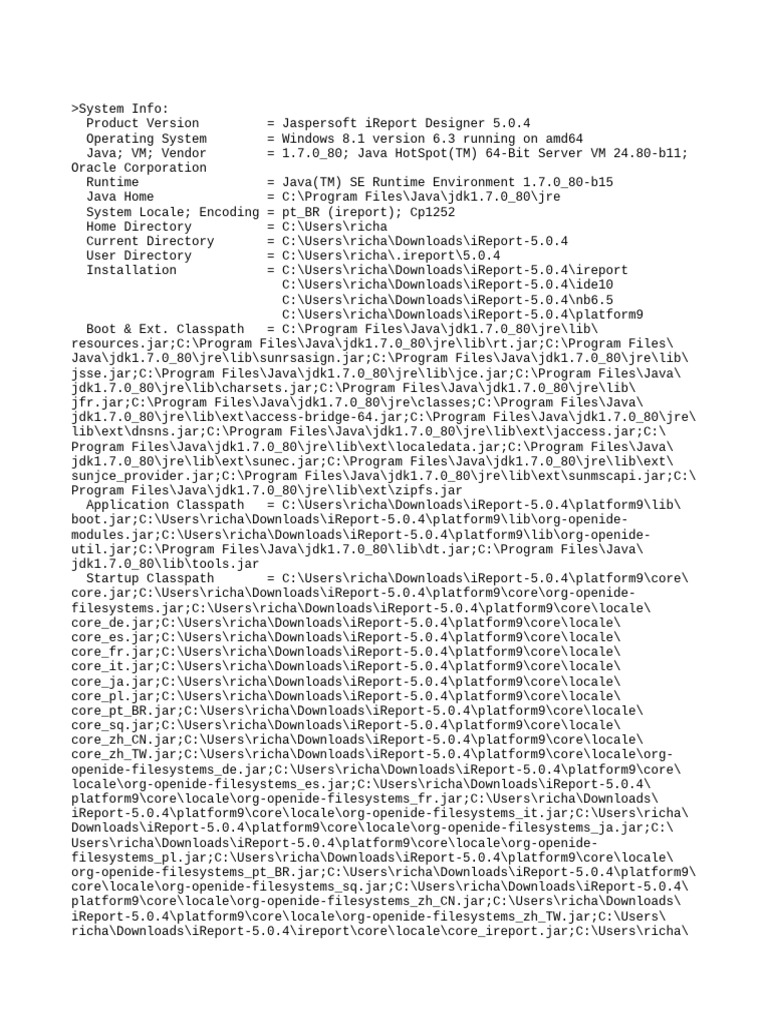 >System Info:
Product Version = Jaspersoft iReport Designer 5.0.4
Operating System = Windows 8.1 version 6.3 running on amd64
Java; VM; Vendor = 1.7.0_80; Java HotSpot(TM) 64-Bit Server VM 24.80-b11; Oracle Corporation
Runtime = Java(TM) SE Runtime Environment 1.7.0_80-b15
Java Home = C:\Program Files\Java\jdk1.7.0_80\jre
System Locale; Encoding = pt_BR (ireport); Cp1252
Home Directory = C:\Users\richa
Current Directory = C:\Users\richa\Downloads\iReport-5.0.4
User Directory = C:\Users\richa\.ireport\5.0.4
Installation = C:\Users\richa\Downloads\iReport-5.0.4\ireport
C:\Users\richa\Downloads\iReport-5.0.4\ide10
C:\Users\richa\Downloads\iReport-5.0.4\nb6.5
C:\Users\richa\Downloads\iReport-5.0.4\platform9
Boot & Ext. Classpath = C:\Program Files\Java\jdk1.7.0_80\jre\lib\resources.jar;C:\Program Files\Java\jdk1.7.0_80\jre\lib\rt.jar;C:\Program Files\Java\jdk1.7.0_80\jre\lib\sunrsasign.jar;C:\Program Files\Java\jdk1.7.0_80\jre\lib\jsse.jar;C:\Program Files\Java\jdk1.7.0_80\jre\lib\jce.jar;C:\Program Files\Java\jdk1.7.0_80\jre\lib\charsets.jar;C:\Program Files\Java\jdk1.7.0_80\jre\lib\jfr.jar;C:\Program Files\Java\jdk1.7.0_80\jre\classes;C:\Program Files\Java\jdk1.7.0_80\jre\lib\ext\access-bridge-64.jar;C:\Program Files\Java\jdk1.7.0_80\jre\lib\ext\dnsns.jar;C:\Program Files\Java\jdk1.7.0_80\jre\lib\ext\jaccess.jar;C:\Program Files\Java\jdk1.7.0_80\jre\lib\ext\localedata.jar;C:\Program Files\Java\jdk1.7.0_80\jre\lib\ext\sunec.jar;C:\Program Files\Java\jdk1.7.0_80\jre\lib\ext\sunjce_provider.jar;C:\Program Files\Java\jdk1.7.0_80\jre\lib\ext\sunmscapi.jar;C:\Program Files\Java\jdk1.7.0_80\jre\lib\ext\zipfs.jar
Application Classpath = C:\Users\richa\Downloads\iReport-5.0.4\platform9\lib\boot.jar;C:\Users\richa\Downloads\iReport-5.0.4\platform9\lib\org-openide-modules.jar;C:\Users\richa\Downloads\iReport-5.0.4\platform9\lib\org-openide-util.jar;C:\Program Files\Java\jdk1.7.0_80\lib\dt.jar;C:\Program Files\Java\jdk1.7.0_80\lib\tools.jar
Startup Classpath = C:\Users\richa\Downloads\iReport-5.0.4\platform9\core\core.jar;C:\Users\richa\Downloads\iReport-5.0.4\platform9\core\org-openide-filesystems.jar;C:\Users\richa\Downloads\iReport-5.0.4\platform9\core\locale\core_de.jar;C:\Users\richa\Downloads\iReport-5.0.4\platform9\core\locale\core_es.jar;C:\Users\richa\Downloads\iReport-5.0.4\platform9\core\locale\core_fr.jar;C:\Users\richa\Downloads\iReport-5.0.4\platform9\core\locale\core_it.jar;C:\Users\richa\Downloads\iReport-5.0.4\platform9\core\locale\core_ja.jar;C:\Users\richa\Downloads\iReport-5.0.4\platform9\core\locale\core_pl.jar;C:\Users\richa\Downloads\iReport-5.0.4\platform9\core\locale\core_pt_BR.jar;C:\Users\richa\Downloads\iReport-5.0.4\platform9\core\locale\core_sq.jar;C:\Users\richa\Downloads\iReport-5.0.4\platform9\core\locale\core_zh_CN.jar;C:\Users\richa\Downloads\iReport-5.0.4\platform9\core\locale\core_zh_TW.jar;C:\Users\richa\Downloads\iReport-5.0.4\platform9\core\locale\org-openide-filesystems_de.jar;C:\Users\richa\Downloads\iReport-5.0.4\platform9\core\locale\org-openide-filesystems_es.jar;C:\Users\richa\Downloads\iReport-5.0.4\platform9\core\locale\org-openide-filesystems_fr.jar;C:\Users\richa\Downloads\iReport-5.0.4\platform9\core\locale\org-openide-filesystems_it.jar;C:\Users\richa\Downloads\iReport-5.0.4\platform9\core\locale\org-openide-filesystems_ja.jar;C:\Users\richa\Downloads\iReport-5.0.4\platform9\core\locale\org-openide-filesystems_pl.jar;C:\Users\richa\Downloads\iReport-5.0.4\platform9\core\locale\org-openide-filesystems_pt_BR.jar;C:\Users\richa\Downloads\iReport-5.0.4\platform9\core\locale\org-openide-filesystems_sq.jar;C:\Users\richa\Downloads\iReport-5.0.4\platform9\core\locale\org-openide-filesystems_zh_CN.jar;C:\Users\richa\Downloads\iReport-5.0.4\platform9\core\locale\org-openide-filesystems_zh_TW.jar;C:\Users\richa\Downloads\iReport-5.0.4\ireport\core\locale\core_ireport.jar;C:\Users\richa\